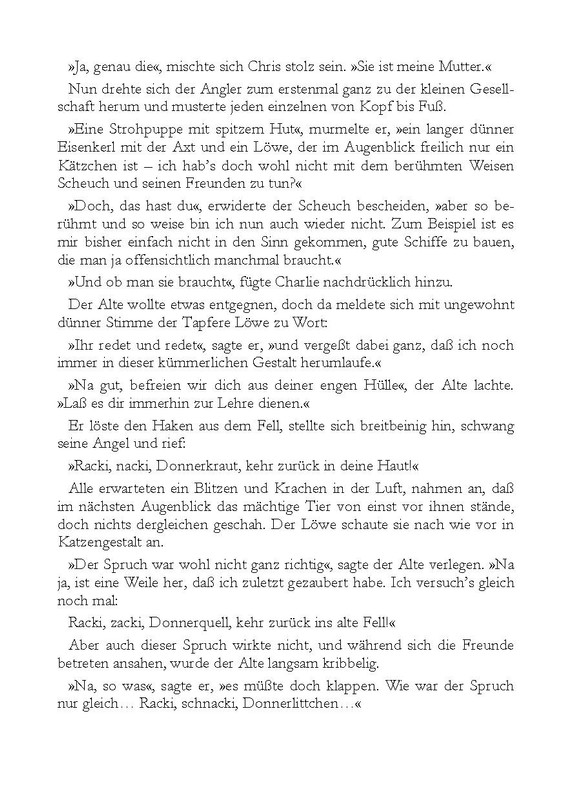 »Ja, genau die«, mischte sich Chris stolz sein. »Sie ist meine Mutter.«

Nun drehte sich der Angler zum erstenmal ganz zu der kleinen Gesellschaft herum und musterte jeden einzelnen von Kopf bis Fuß.

»Eine Strohpuppe mit spitzem Hut«, murmelte er, »ein langer dünner Eisenkerl mit der Axt und ein Löwe, der im Augenblick freilich nur ein Kätzchen ist – ich hab's doch wohl nicht mit dem berühmten Weisen Scheuch und seinen Freunden zu tun?«

»Doch, das hast du«, erwiderte der Scheuch bescheiden, »aber so berühmt und so weise bin ich nun auch wieder nicht. Zum Beispiel ist es mir bisher einfach nicht in den Sinn gekommen, gute Schiffe zu bauen, die man ja offensichtlich manchmal braucht.«

»Und ob man sie braucht«, fügte Charlie nachdrücklich hinzu.

Der Alte wollte etwas entgegnen, doch da meldete sich mit ungewohnt dünner Stimme der Tapfere Löwe zu Wort:

»Ihr redet und redet«, sagte er, »und vergeßt dabei ganz, daß ich noch immer in dieser kümmerlichen Gestalt herumlaufe.«

»Na gut, befreien wir dich aus deiner engen Hülle«, der Alte lachte. »Laß es dir immerhin zur Lehre dienen.«

Er löste den Haken aus dem Fell, stellte sich breitbeinig hin, schwang seine Angel und rief:

»Racki, nacki, Donnerkraut, kehr zurück in deine Haut!«

Alle erwarteten ein Blitzen und Krachen in der Luft, nahmen an, daß im nächsten Augenblick das mächtige Tier von einst vor ihnen stände, doch nichts dergleichen geschah. Der Löwe schaute sie nach wie vor in Katzengestalt an.

»Der Spruch war wohl nicht ganz richtig«, sagte der Alte verlegen. »Na ja, ist eine Weile her, daß ich zuletzt gezaubert habe. Ich versuch's gleich noch mal:

Racki, zacki, Donnerquell, kehr zurück ins alte Fell!«

Aber auch dieser Spruch wirkte nicht, und während sich die Freunde betreten ansahen, wurde der Alte langsam kribbelig.

»Na, so was«, sagte er, »es müßte doch klappen. Wie war der Spruch nur gleich… Racki, schnacki, Donnerlittchen…«